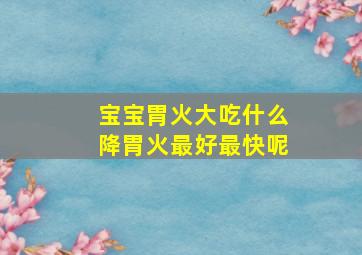 宝宝胃火大吃什么
降胃火最好最快呢